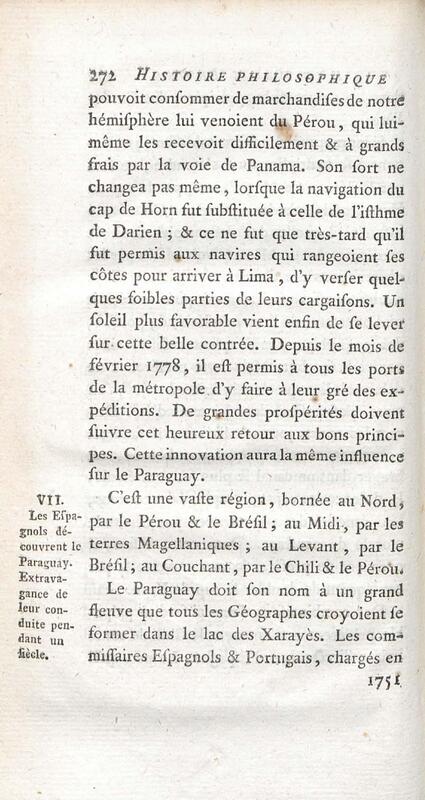 272 HISTOIRE PHILOSOPHIQUE

pouvoit conſommer de marchandiſes de notre hémiſphère lui venoient du Pérou, qui lui-même les recevoit difficilement & à grands frais par la voie de Panama. Son ſort ne changea pas même, lorſque la navigation du cap de Horn fut ſubſtituée à celle de l'iſthme de Darien ; & ce ne fut que très-tard qu'il fut permis aux navires qui rangeoient ſes côtes pour arriver à Lima, d'y verſer quelques foibles parties de leurs cargaiſons. Un ſoleil plus favorable vient enfin de ſe lever ſur cette belle contrée. Depuis le mois de février 1778, il eſt permis à tous les ports de la métropole d'y faire à leur gré des expéditions. De grandes proſpérités doivent ſuivre cet heureux retour aux bons principes. Cette innovation aura la même influence ſur le Paraguay.

VII. Les Eſpagnols découvrent le Paraguay. Extravagance de leur conduite pendant un ſiècle.

C'eſt une vaſte région, bornée au Nord, par le Pérou & le Bréſil ; au Midi, par les terres Magellaniques ; au Levant, par le Bréſil ; au Couchant, par le Chili & le Pérou.

Le Paraguay doit ſon nom à un grand fleuve que tous les Géographes croyoient ſe former dans le lac des Xarayès. Les commiſſaires Eſpagnols & Portugais, chargés en

1751